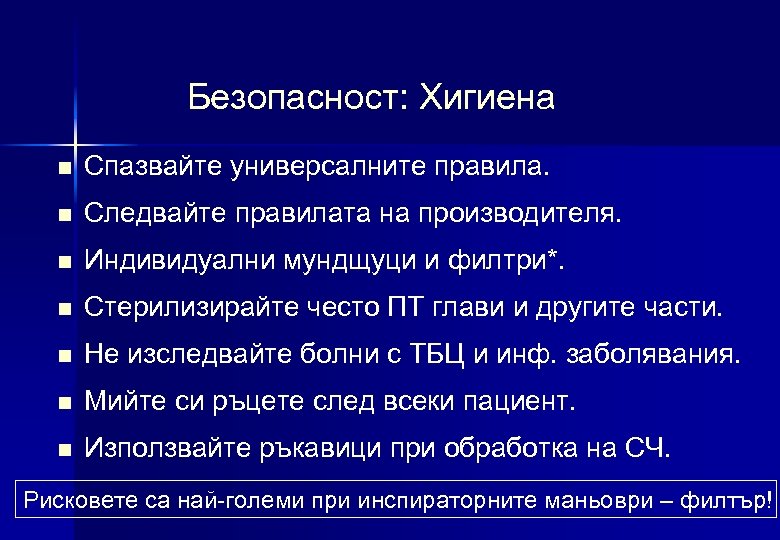 Безопасност: Хигиена

■ Спазвайте универсалните правила.
■ Следвайте правилата на производителя.
■ Индивидуални мундщуци и филтри*.
■ Стерилизирайте често ПТ глави и другите части.
■ Не изследвайте болни с ТБЦ и инф. заболявания.
■ Мийте си ръцете след всеки пациент.
■ Използвайте ръкавици при обработка на СЧ.

Рисковете са най-големи при инспираторните маньоври – филтър!